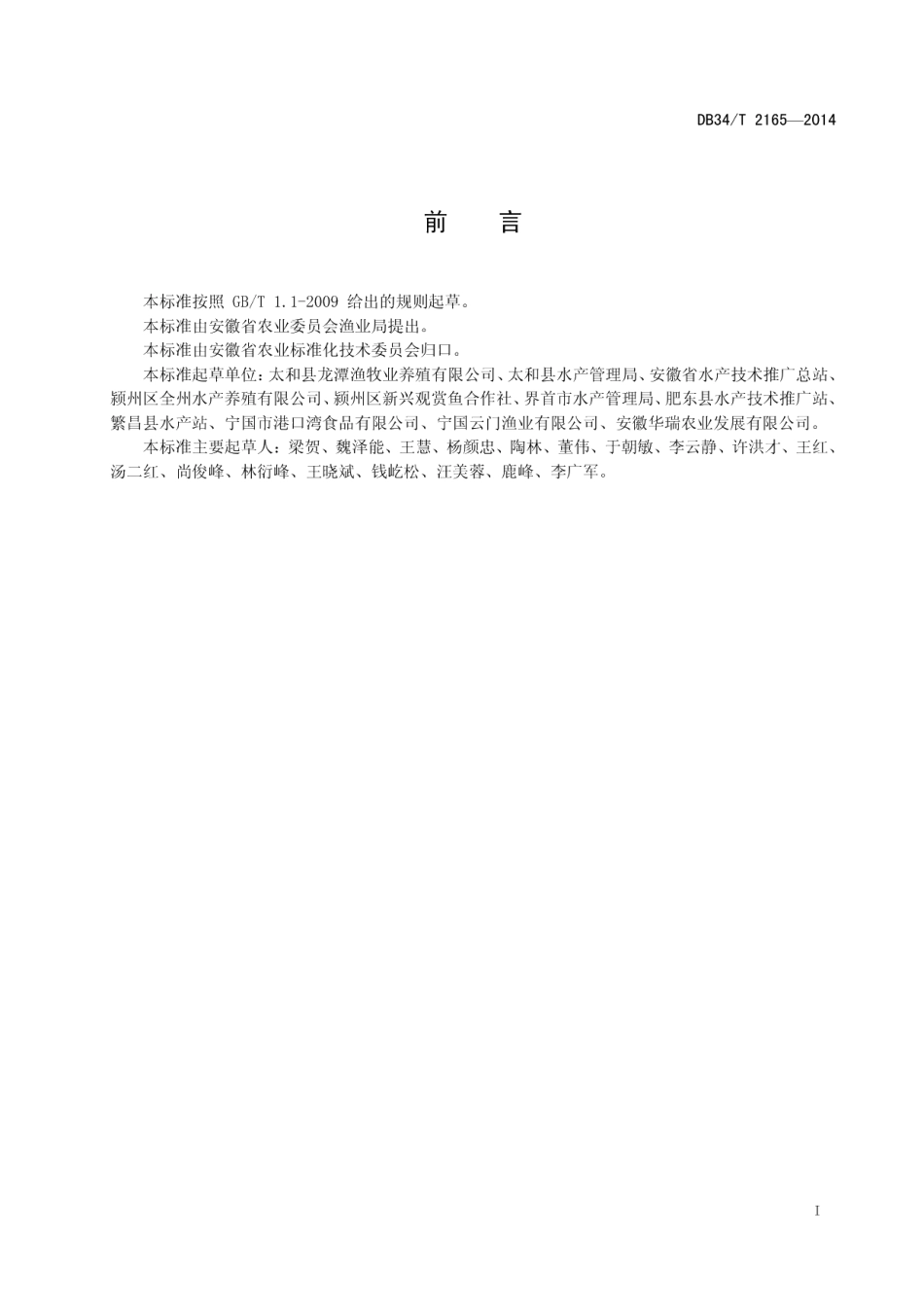 DB34/T 2165—2014

前　言

本标准按照 GB/T 1.1-2009 给出的规则起草。

本标准由安徽省农业委员会渔业局提出。

本标准由安徽省农业标准化技术委员会归口。

本标准起草单位：太和县龙潭渔牧业养殖有限公司、太和县水产管理局、安徽省水产技术推广总站、颍州区全州水产养殖有限公司、颍州区新兴观赏鱼合作社、界首市水产管理局、肥东县水产技术推广站、繁昌县水产站、宁国市港口湾食品有限公司、宁国云门渔业有限公司、安徽华瑞农业发展有限公司。

本标准主要起草人：梁贺、魏泽能、王慧、杨颜忠、陶林、董伟、于朝敏、李云静、许洪才、王红、汤二红、尚俊峰、林衍峰、王晓斌、钱屹松、汪美蓉、鹿峰、李广军。

I